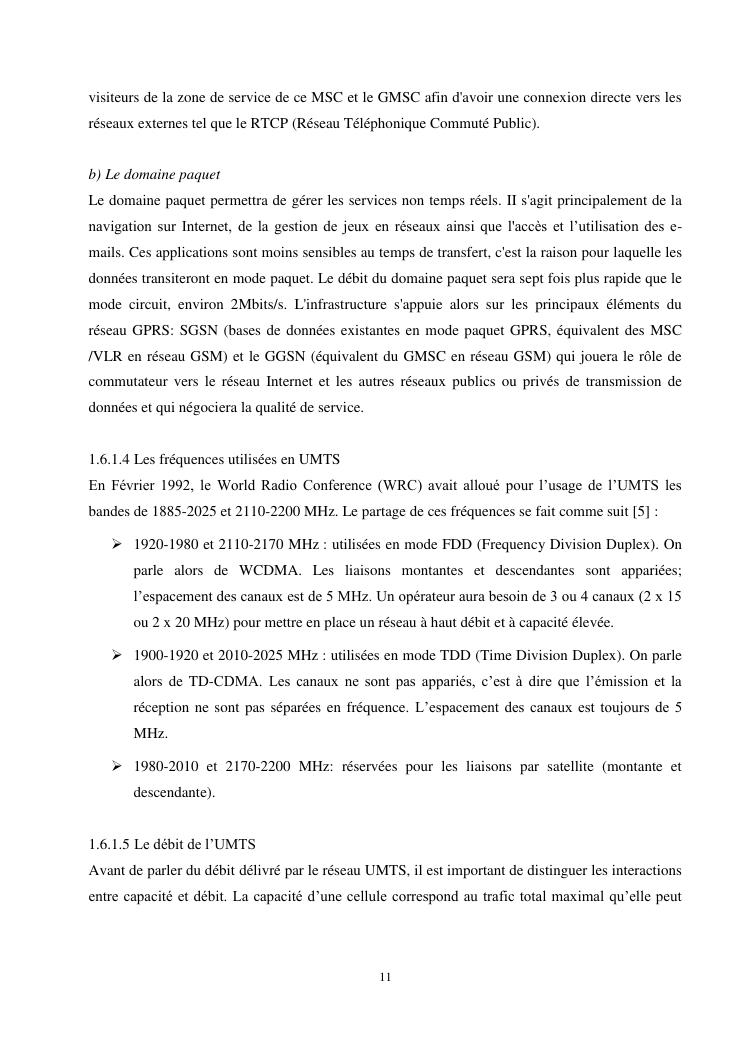 visiteurs de la zone de service de ce MSC et le GMSC afin d'avoir une connexion directe vers les réseaux externes tel que le RTCP (Réseau Téléphonique Commuté Public).

b) Le domaine paquet
Le domaine paquet permettra de gérer les services non temps réels. II s'agit principalement de la navigation sur Internet, de la gestion de jeux en réseaux ainsi que l'accès et l'utilisation des e-mails. Ces applications sont moins sensibles au temps de transfert, c'est la raison pour laquelle les données transiteront en mode paquet. Le débit du domaine paquet sera sept fois plus rapide que le mode circuit, environ 2Mbits/s. L'infrastructure s'appuie alors sur les principaux éléments du réseau GPRS: SGSN (bases de données existantes en mode paquet GPRS, équivalent des MSC /VLR en réseau GSM) et le GGSN (équivalent du GMSC en réseau GSM) qui jouera le rôle de commutateur vers le réseau Internet et les autres réseaux publics ou privés de transmission de données et qui négociera la qualité de service.

1.6.1.4 Les fréquences utilisées en UMTS
En Février 1992, le World Radio Conference (WRC) avait alloué pour l'usage de l'UMTS les bandes de 1885-2025 et 2110-2200 MHz. Le partage de ces fréquences se fait comme suit [5] :

➢ 1920-1980 et 2110-2170 MHz : utilisées en mode FDD (Frequency Division Duplex). On parle alors de WCDMA. Les liaisons montantes et descendantes sont appariées; l'espacement des canaux est de 5 MHz. Un opérateur aura besoin de 3 ou 4 canaux (2 x 15 ou 2 x 20 MHz) pour mettre en place un réseau à haut débit et à capacité élevée.

➢ 1900-1920 et 2010-2025 MHz : utilisées en mode TDD (Time Division Duplex). On parle alors de TD-CDMA. Les canaux ne sont pas appariés, c'est à dire que l'émission et la réception ne sont pas séparées en fréquence. L'espacement des canaux est toujours de 5 MHz.

➢ 1980-2010 et 2170-2200 MHz: réservées pour les liaisons par satellite (montante et descendante).

1.6.1.5 Le débit de l'UMTS
Avant de parler du débit délivré par le réseau UMTS, il est important de distinguer les interactions entre capacité et débit. La capacité d'une cellule correspond au trafic total maximal qu'elle peut

11